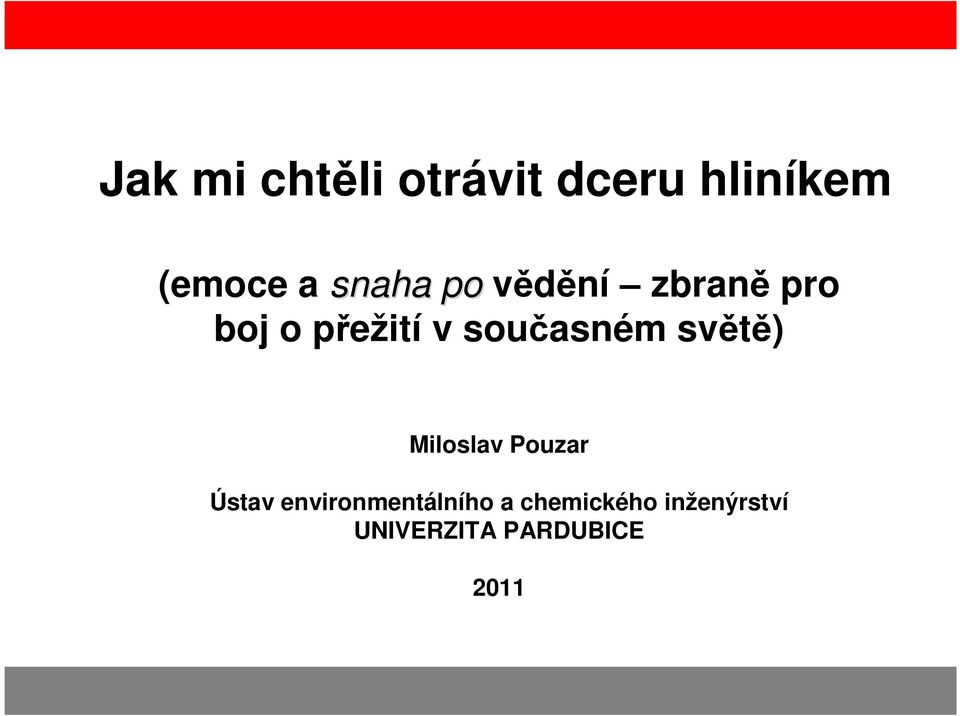 Jak mi chtěli otrávit dceru hliníkem

(emoce a snaha po vědění – zbraně pro boj o přežití v současném světě)

Miloslav Pouzar

Ústav environmentálního a chemického inženýrství
UNIVERZITA PARDUBICE

2011